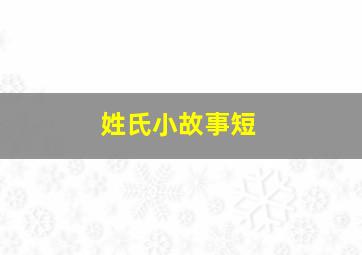 姓氏小故事短